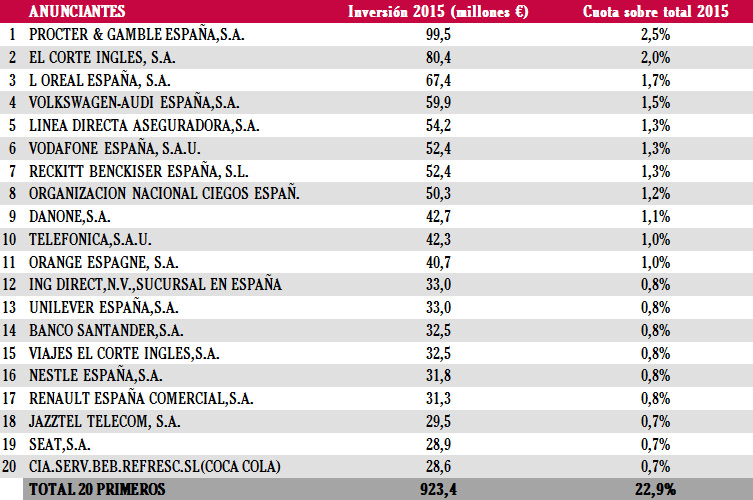 |  | ANUNCIANTES | Inversión 2015 (millones €) | Cuota sobre total 2015 |
|---|---|---|---|
| 1 | PROCTER & GAMBLE ESPAÑA,S.A. | 99,5 | 2,5% |
| 2 | EL CORTE INGLES, S.A. | 80,4 | 2,0% |
| 3 | L OREAL ESPAÑA, S.A. | 67,4 | 1,7% |
| 4 | VOLKSWAGEN-AUDI ESPAÑA,S.A. | 59,9 | 1,5% |
| 5 | LINEA DIRECTA ASEGURADORA,S.A. | 54,2 | 1,3% |
| 6 | VODAFONE ESPAÑA, S.A.U. | 52,4 | 1,3% |
| 7 | RECKITT BENCKISER ESPAÑA, S.L. | 52,4 | 1,3% |
| 8 | ORGANIZACION NACIONAL CIEGOS ESPAÑ. | 50,3 | 1,2% |
| 9 | DANONE,S.A. | 42,7 | 1,1% |
| 10 | TELEFONICA,S.A.U. | 42,3 | 1,0% |
| 11 | ORANGE ESPAGNE, S.A. | 40,7 | 1,0% |
| 12 | ING DIRECT,N.V.,SUCURSAL EN ESPAÑA | 33,0 | 0,8% |
| 13 | UNILEVER ESPAÑA,S.A. | 33,0 | 0,8% |
| 14 | BANCO SANTANDER,S.A. | 32,5 | 0,8% |
| 15 | VIAJES EL CORTE INGLES,S.A. | 32,5 | 0,8% |
| 16 | NESTLE ESPAÑA,S.A. | 31,8 | 0,8% |
| 17 | RENAULT ESPAÑA COMERCIAL,S.A. | 31,3 | 0,8% |
| 18 | JAZZTEL TELECOM, S.A. | 29,5 | 0,7% |
| 19 | SEAT,S.A. | 28,9 | 0,7% |
| 20 | CIA.SERV.BEB.REFRESC.SL(COCA COLA) | 28,6 | 0,7% |
|  | TOTAL 20 PRIMEROS | 923,4 | 22,9% |